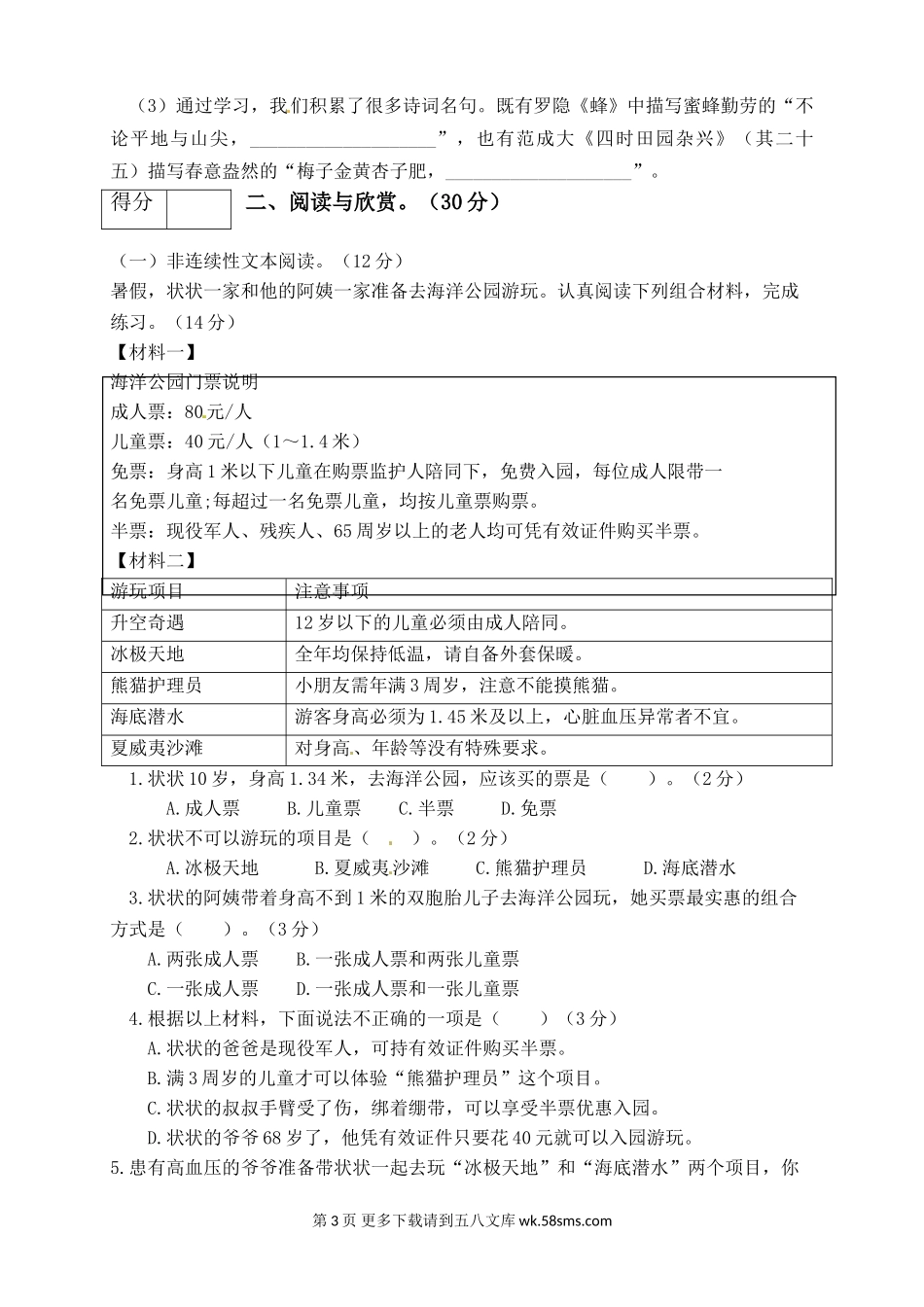 （3）通过学习，我们积累了很多诗词名句。既有罗隐《蜂》中描写蜜蜂勤劳的“不论平地与山尖，____________________”，也有范成大《四时田园杂兴》（其二十五）描写春意盎然的“梅子金黄杏子肥，____________________”。

| 得分 |  |
|---|---|

二、阅读与欣赏。（30分）

（一）非连续性文本阅读。（12分）

暑假，状状一家和他的阿姨一家准备去海洋公园游玩。认真阅读下列组合材料，完成练习。（14分）

【材料一】

海洋公园门票说明

成人票：80元/人

儿童票：40元/人（1～1.4米）

免票：身高1米以下儿童在购票监护人陪同下，免费入园，每位成人限带一名免票儿童;每超过一名免票儿童，均按儿童票购票。

半票：现役军人、残疾人、65周岁以上的老人均可凭有效证件购买半票。

【材料二】

| 游玩项目 | 注意事项 |
|---|---|
| 升空奇遇 | 12岁以下的儿童必须由成人陪同。 |
| 冰极天地 | 全年均保持低温，请自备外套保暖。 |
| 熊猫护理员 | 小朋友需年满3周岁，注意不能摸熊猫。 |
| 海底潜水 | 游客身高必须为1.45米及以上，心脏血压异常者不宜。 |
| 夏威夷沙滩 | 对身高、年龄等没有特殊要求。 |

1.状状10岁，身高1.34米，去海洋公园，应该买的票是（　　）。（2分）

A.成人票　B.儿童票　C.半票　D.免票

2.状状不可以游玩的项目是（　　）。（2分）

A.冰极天地　B.夏威夷沙滩　C.熊猫护理员　D.海底潜水

3.状状的阿姨带着身高不到1米的双胞胎儿子去海洋公园玩，她买票最实惠的组合方式是（　　）。（3分）

A.两张成人票　B.一张成人票和两张儿童票

C.一张成人票　D.一张成人票和一张儿童票

4.根据以上材料，下面说法不正确的一项是（　　）（3分）

A.状状的爸爸是现役军人，可持有效证件购买半票。

B.满3周岁的儿童才可以体验“熊猫护理员”这个项目。

C.状状的叔叔手臂受了伤，绑着绷带，可以享受半票优惠入园。

D.状状的爷爷68岁了，他凭有效证件只要花40元就可以入园游玩。

5.患有高血压的爷爷准备带状状一起去玩“冰极天地”和“海底潜水”两个项目，你

第3页 更多下载请到五八文库 wk.58sms.com